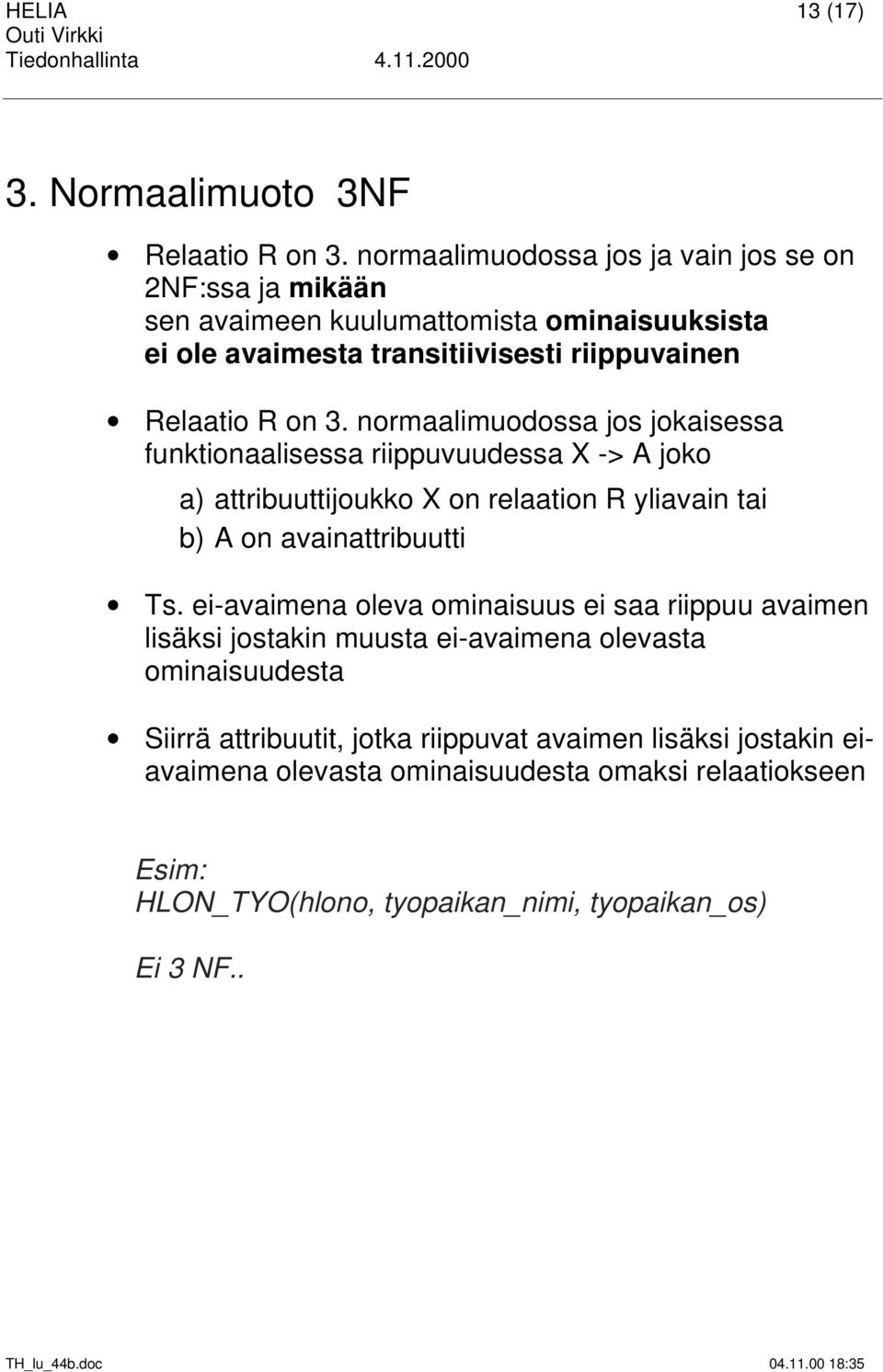 HELIA 13 (17)
Outi Virkki
Tiedonhallinta 4.11.2000

3. Normaalimuoto 3NF

• Relaatio R on 3. normaalimuodossa jos ja vain jos se on 2NF:ssa ja mikään sen avaimeen kuulumattomista ominaisuuksista ei ole avaimesta transitiivisesti riippuvainen

• Relaatio R on 3. normaalimuodossa jos jokaisessa funktionaalisessa riippuvuudessa X -> A joko

a) attribuuttijoukko X on relaation R yliavain tai

b) A on avainattribuutti

• Ts. ei-avaimena oleva ominaisuus ei saa riippuu avaimen lisäksi jostakin muusta ei-avaimena olevasta ominaisuudesta

• Siirrä attribuutit, jotka riippuvat avaimen lisäksi jostakin ei-avaimena olevasta ominaisuudesta omaksi relaatiokseen

Esim:
HLON_TYO(hlono, tyopaikan_nimi, tyopaikan_os)

Ei 3 NF..

TH_lu_44b.doc 04.11.00 18:35